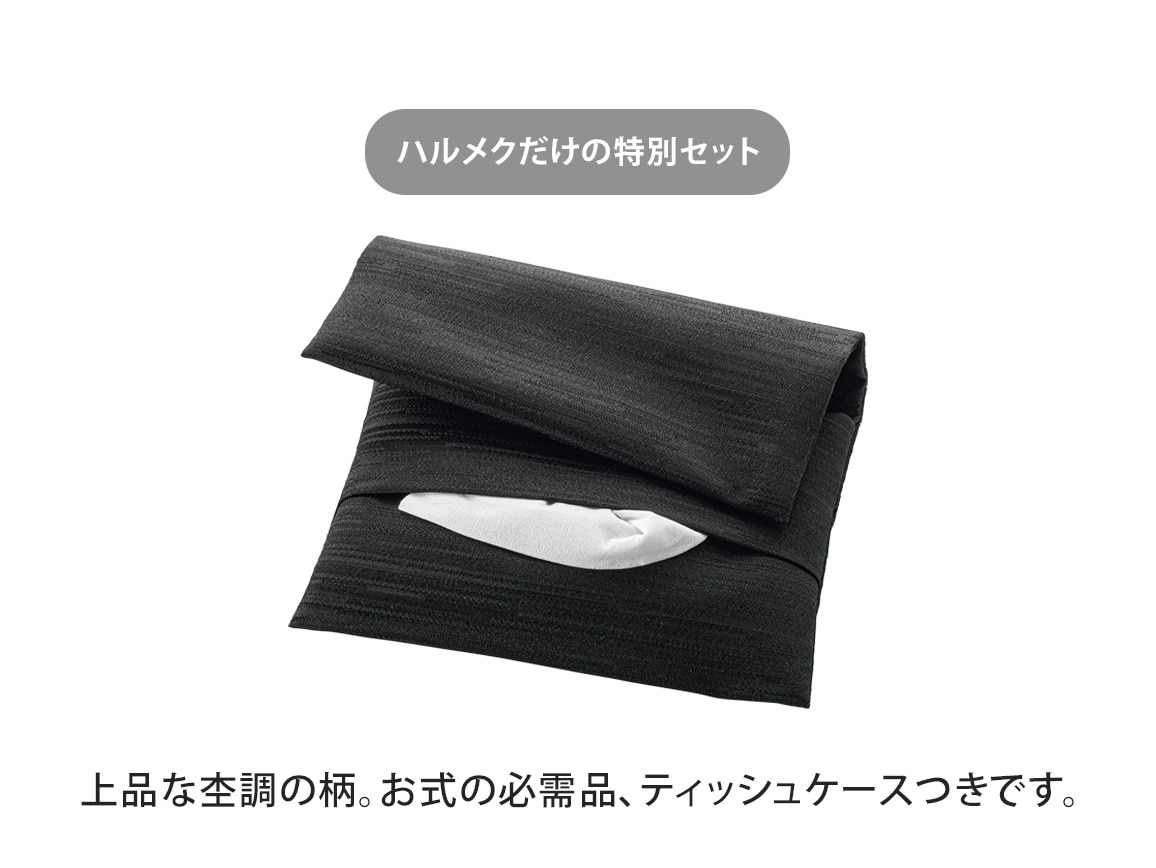 ハルメクだけの特別セット

上品な杢調の柄。お式の必需品、ティッシュケースつきです。